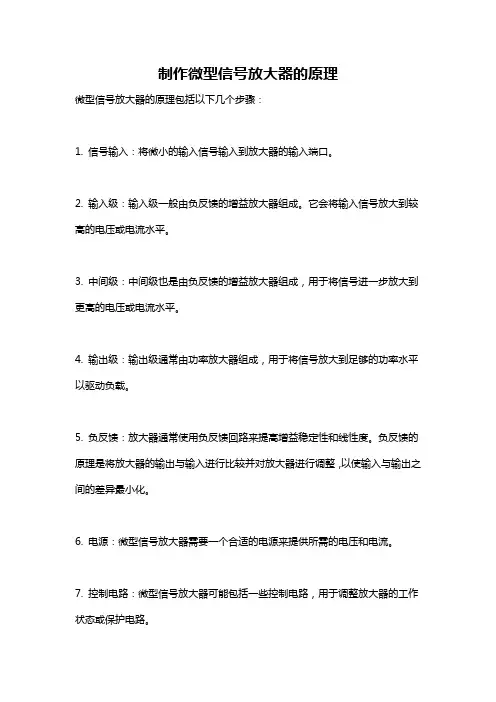 制作微型信号放大器的原理

微型信号放大器的原理包括以下几个步骤：

1. 信号输入：将微小的输入信号输入到放大器的输入端口。

2. 输入级：输入级一般由负反馈的增益放大器组成。它会将输入信号放大到较高的电压或电流水平。

3. 中间级：中间级也是由负反馈的增益放大器组成，用于将信号进一步放大到更高的电压或电流水平。

4. 输出级：输出级通常由功率放大器组成，用于将信号放大到足够的功率水平以驱动负载。

5. 负反馈：放大器通常使用负反馈回路来提高增益稳定性和线性度。负反馈的原理是将放大器的输出与输入进行比较并对放大器进行调整，以使输入与输出之间的差异最小化。

6. 电源：微型信号放大器需要一个合适的电源来提供所需的电压和电流。

7. 控制电路：微型信号放大器可能包括一些控制电路，用于调整放大器的工作状态或保护电路。